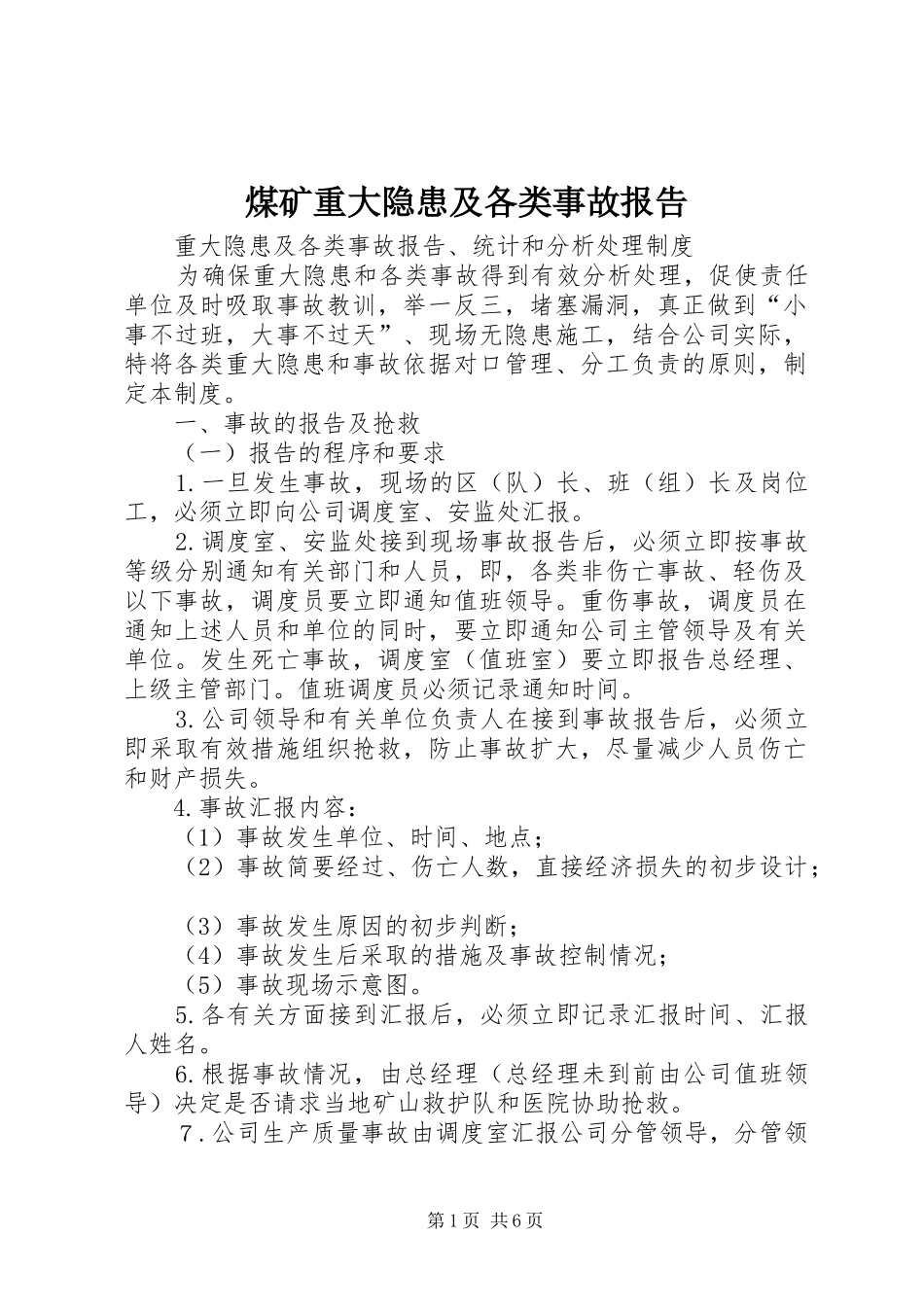 煤矿重大隐患及各类事故报告

重大隐患及各类事故报告、统计和分析处理制度

为确保重大隐患和各类事故得到有效分析处理，促使责任单位及时吸取事故教训，举一反三，堵塞漏洞，真正做到“小事不过班，大事不过天”、现场无隐患施工，结合公司实际，特将各类重大隐患和事故依据对口管理、分工负责的原则，制定本制度。

一、事故的报告及抢救

（一）报告的程序和要求

1.一旦发生事故，现场的区（队）长、班（组）长及岗位工，必须立即向公司调度室、安监处汇报。

2.调度室、安监处接到现场事故报告后，必须立即按事故等级分别通知有关部门和人员，即，各类非伤亡事故、轻伤及以下事故，调度员要立即通知值班领导。重伤事故，调度员在通知上述人员和单位的同时，要立即通知公司主管领导及有关单位。发生死亡事故，调度室（值班室）要立即报告总经理、上级主管部门。值班调度员必须记录通知时间。

3.公司领导和有关单位负责人在接到事故报告后，必须立即采取有效措施组织抢救，防止事故扩大，尽量减少人员伤亡和财产损失。

4.事故汇报内容：

（1）事故发生单位、时间、地点；

（2）事故简要经过、伤亡人数，直接经济损失的初步设计；

（3）事故发生原因的初步判断；

（4）事故发生后采取的措施及事故控制情况；

（5）事故现场示意图。

5.各有关方面接到汇报后，必须立即记录汇报时间、汇报人姓名。

6.根据事故情况，由总经理（总经理未到前由公司值班领导）决定是否请求当地矿山救护队和医院协助抢救。

7.公司生产质量事故由调度室汇报公司分管领导，分管领

第1页 共6页